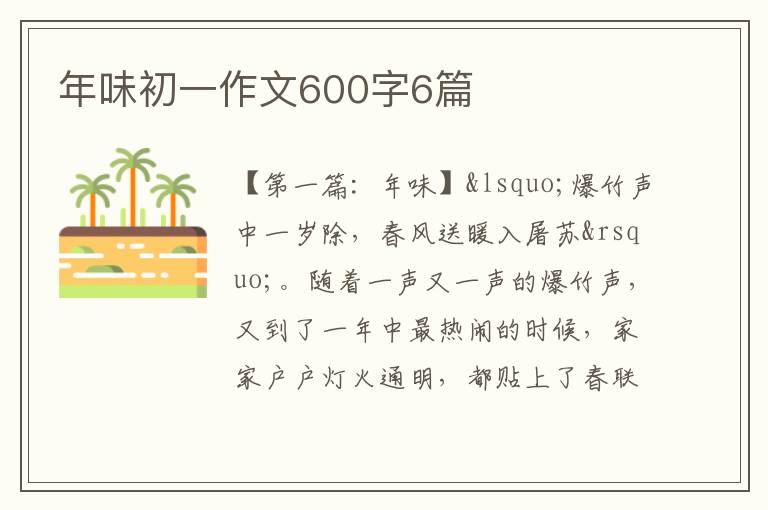 年味初一作文600字6篇

【第一篇：年味】&lsquo;爆竹声中一岁除，春风送暖入屠苏&rsquo;。随着一声又一声的爆竹声，又到了一年中最热闹的时候，家家户户灯火通明，都贴上了春联